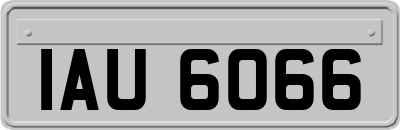 IAU 6066